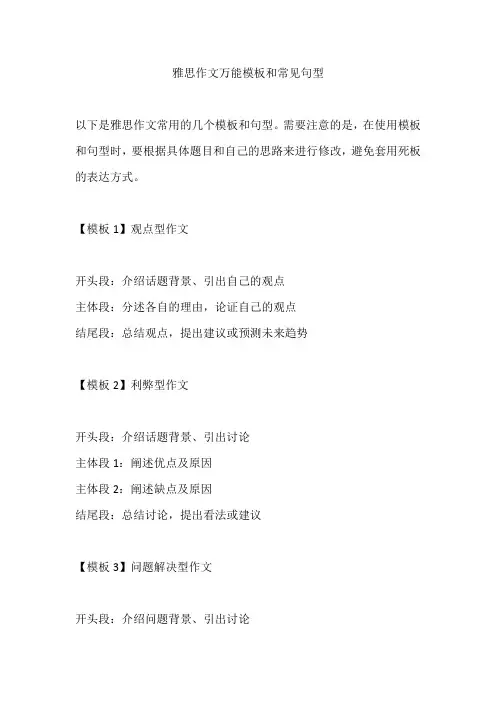 雅思作文万能模板和常见句型

以下是雅思作文常用的几个模板和句型。需要注意的是，在使用模板和句型时，要根据具体题目和自己的思路来进行修改，避免套用死板的表达方式。

【模板 1】观点型作文

开头段：介绍话题背景、引出自己的观点
主体段：分述各自的理由，论证自己的观点
结尾段：总结观点，提出建议或预测未来趋势

【模板 2】利弊型作文

开头段：介绍话题背景、引出讨论
主体段 1：阐述优点及原因
主体段 2：阐述缺点及原因
结尾段：总结讨论，提出看法或建议

【模板 3】问题解决型作文

开头段：介绍问题背景、引出讨论